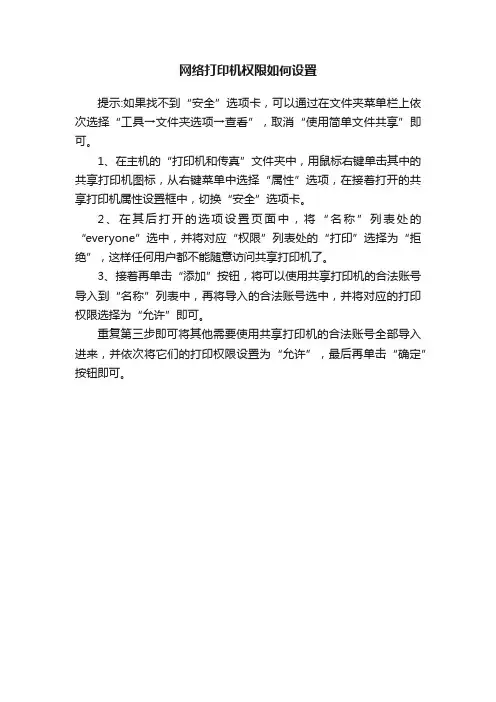 网络打印机权限如何设置

提示:如果找不到“安全”选项卡，可以通过在文件夹菜单栏上依次选择“工具→文件夹选项→查看”，取消“使用简单文件共享”即可。

1、在主机的“打印机和传真”文件夹中，用鼠标右键单击其中的共享打印机图标，从右键菜单中选择“属性”选项，在接着打开的共享打印机属性设置框中，切换“安全”选项卡。

2、在其后打开的选项设置页面中，将“名称”列表处的“everyone”选中，并将对应“权限”列表处的“打印”选择为“拒绝”，这样任何用户都不能随意访问共享打印机了。

3、接着再单击“添加”按钮，将可以使用共享打印机的合法账号导入到“名称”列表中，再将导入的合法账号选中，并将对应的打印权限选择为“允许”即可。

重复第三步即可将其他需要使用共享打印机的合法账号全部导入进来，并依次将它们的打印权限设置为“允许”，最后再单击“确定”按钮即可。